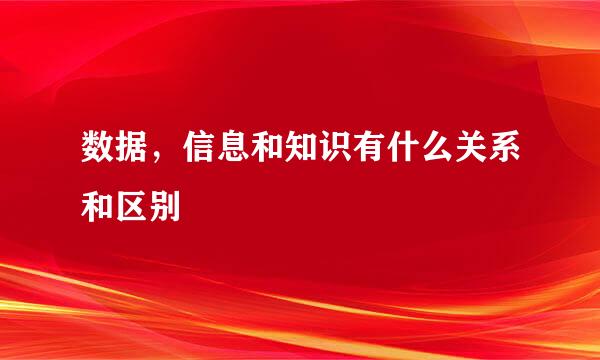 数据，信息和知识有什么关系和区别